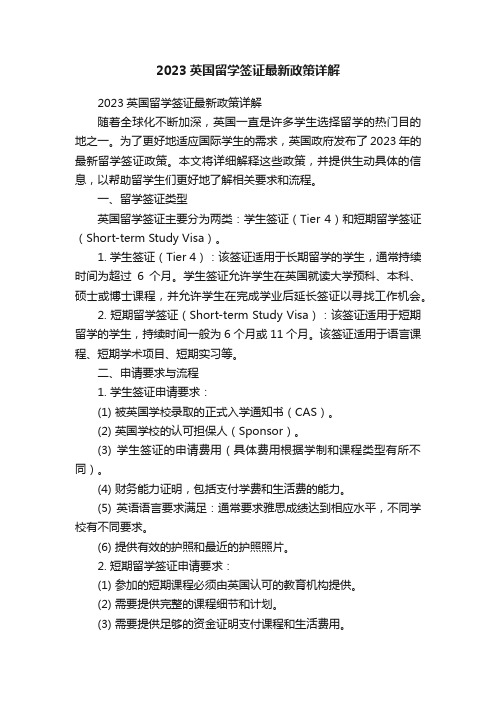 2023 英国留学签证最新政策详解

2023 英国留学签证最新政策详解

随着全球化不断加深，英国一直是许多学生选择留学的热门目的地之一。为了更好地适应国际学生的需求，英国政府发布了 2023 年的最新留学签证政策。本文将详细解释这些政策，并提供生动具体的信息，以帮助留学生们更好地了解相关要求和流程。

一、留学签证类型

英国留学签证主要分为两类：学生签证（Tier 4）和短期留学签证（Short-term Study Visa）。

1. 学生签证（Tier 4）：该签证适用于长期留学的学生，通常持续时间为超过 6 个月。学生签证允许学生在英国就读大学预科、本科、硕士或博士课程，并允许学生在完成学业后延长签证以寻找工作机会。

2. 短期留学签证（Short-term Study Visa）：该签证适用于短期留学的学生，持续时间一般为 6 个月或 11 个月。该签证适用于语言课程、短期学术项目、短期实习等。

二、申请要求与流程

1. 学生签证申请要求：

(1) 被英国学校录取的正式入学通知书（CAS）。

(2) 英国学校的认可担保人（Sponsor）。

(3) 学生签证的申请费用（具体费用根据学制和课程类型有所不同）。

(4) 财务能力证明，包括支付学费和生活费的能力。

(5) 英语语言要求满足：通常要求雅思成绩达到相应水平，不同学校有不同要求。

(6) 提供有效的护照和最近的护照照片。

2. 短期留学签证申请要求：

(1) 参加的短期课程必须由英国认可的教育机构提供。

(2) 需要提供完整的课程细节和计划。

(3) 需要提供足够的资金证明支付课程和生活费用。